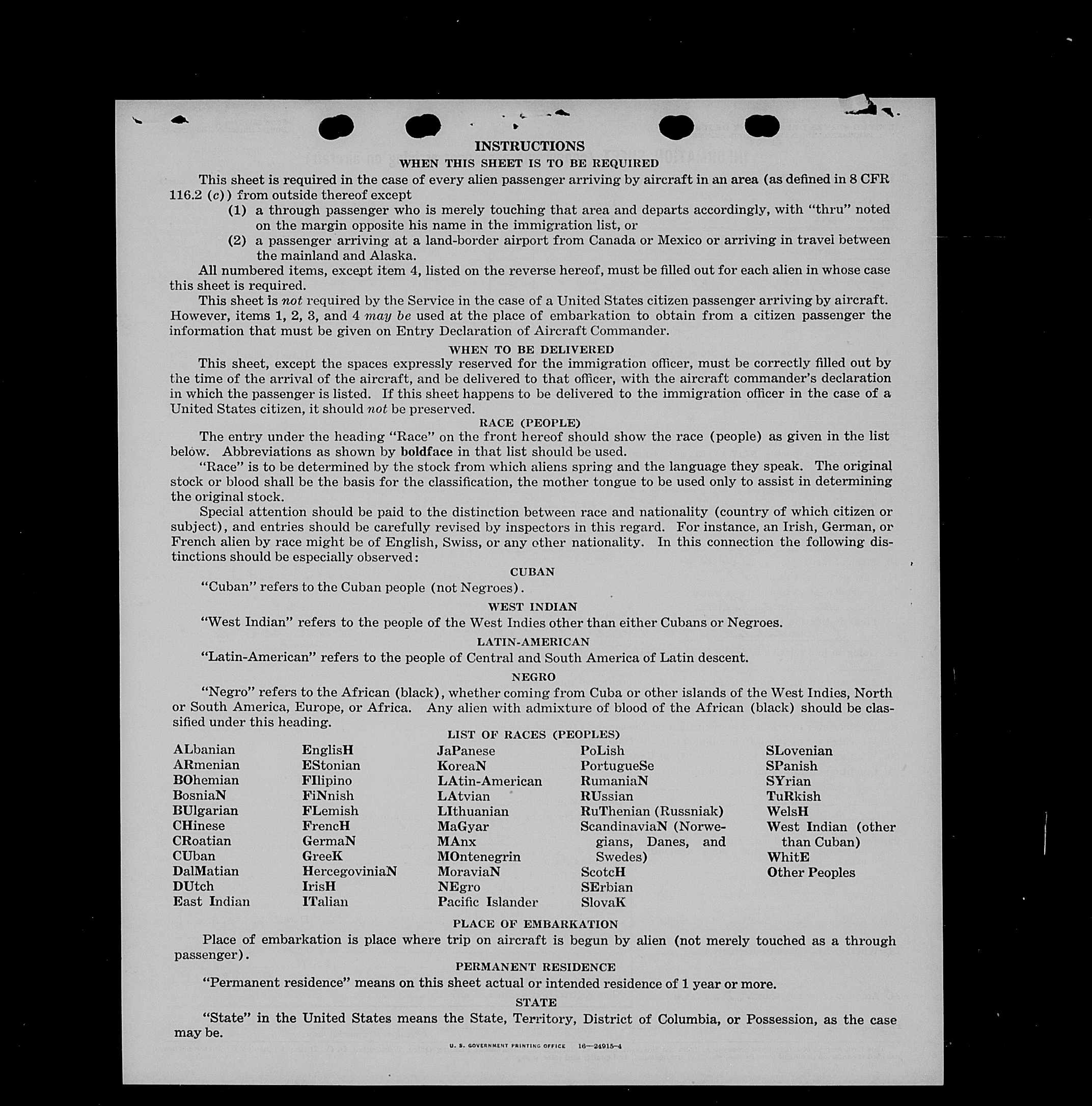 INSTRUCTIONS

WHEN THIS SHEET IS TO BE REQUIRED

This sheet is required in the case of every alien passenger arriving by aircraft in an area (as defined in 8 CFR 116.2 (c)) from outside thereof except

(1) a through passenger who is merely touching that area and departs accordingly, with "thru" noted on the margin opposite his name in the immigration list, or

(2) a passenger arriving at a land-border airport from Canada or Mexico or arriving in travel between the mainland and Alaska.

All numbered items, except item 4, listed on the reverse hereof, must be filled out for each alien in whose case this sheet is required.

This sheet is not required by the Service in the case of a United States citizen passenger arriving by aircraft. However, items 1, 2, 3, and 4 may be used at the place of embarkation to obtain from a citizen passenger the information that must be given on Entry Declaration of Aircraft Commander.

WHEN TO BE DELIVERED

This sheet, except the spaces expressly reserved for the immigration officer, must be correctly filled out by the time of the arrival of the aircraft, and be delivered to that officer, with the aircraft commander's declaration in which the passenger is listed. If this sheet happens to be delivered to the immigration officer in the case of a United States citizen, it should not be preserved.

RACE (PEOPLE)

The entry under the heading "Race" on the front hereof should show the race (people) as given in the list below. Abbreviations as shown by boldface in that list should be used.

"Race" is to be determined by the stock from which aliens spring and the language they speak. The original stock or blood shall be the basis for the classification, the mother tongue to be used only to assist in determining the original stock.

Special attention should be paid to the distinction between race and nationality (country of which citizen or subject), and entries should be carefully revised by inspectors in this regard. For instance, an Irish, German, or French alien by race might be of English, Swiss, or any other nationality. In this connection the following distinctions should be especially observed:

CUBAN

"Cuban" refers to the Cuban people (not Negroes).

WEST INDIAN

"West Indian" refers to the people of the West Indies other than either Cubans or Negroes.

LATIN-AMERICAN

"Latin-American" refers to the people of Central and South America of Latin descent.

NEGRO

"Negro" refers to the African (black), whether coming from Cuba or other islands of the West Indies, North or South America, Europe, or Africa. Any alien with admixture of blood of the African (black) should be classified under this heading.

LIST OF RACES (PEOPLES)

ALbanian
ARmenian
BOhemian
BosniaN
BUlgarian
CHinese
CRoatian
CUban
DalMatian
DUtch
East Indian

EnglisH
EStonian
FIlipino
FiNnish
FLemish
FrencH
GermaN
GreeK
HercegoviniaN
IrisH
ITalian

JaPanese
KoreaN
LAtin-American
LAtvian
LIthuanian
MaGyar
MAnx
MOntenegrin
MoraviaN
NEgro
Pacific Islander

PoLish
PortugueSe
RumaniaN
RUssian
RuThenian (Russniak)
ScandinaviaN (Norwegians, Danes, and Swedes)
ScotcH
SErbian
SlovaK

SLovenian
SPanish
SYrian
TuRkish
WelsH
West Indian (other than Cuban)
WhitE
Other Peoples

PLACE OF EMBARKATION

Place of embarkation is place where trip on aircraft is begun by alien (not merely touched as a through passenger).

PERMANENT RESIDENCE

"Permanent residence" means on this sheet actual or intended residence of 1 year or more.

STATE

"State" in the United States means the State, Territory, District of Columbia, or Possession, as the case may be.

U. S. GOVERNMENT PRINTING OFFICE 16—24915-4